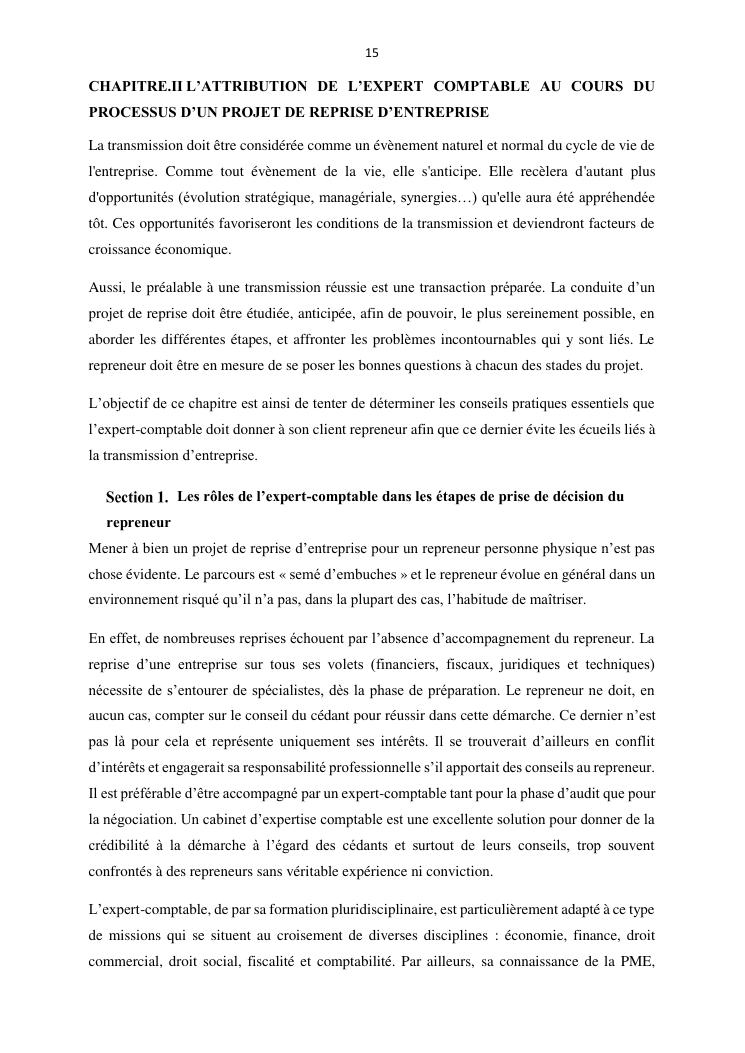 15

CHAPITRE.II L'ATTRIBUTION DE L'EXPERT COMPTABLE AU COURS DU PROCESSUS D'UN PROJET DE REPRISE D'ENTREPRISE

La transmission doit être considérée comme un évènement naturel et normal du cycle de vie de l'entreprise. Comme tout évènement de la vie, elle s'anticipe. Elle recèlera d'autant plus d'opportunités (évolution stratégique, managériale, synergies…) qu'elle aura été appréhendée tôt. Ces opportunités favoriseront les conditions de la transmission et deviendront facteurs de croissance économique.

Aussi, le préalable à une transmission réussie est une transaction préparée. La conduite d'un projet de reprise doit être étudiée, anticipée, afin de pouvoir, le plus sereinement possible, en aborder les différentes étapes, et affronter les problèmes incontournables qui y sont liés. Le repreneur doit être en mesure de se poser les bonnes questions à chacun des stades du projet.

L'objectif de ce chapitre est ainsi de tenter de déterminer les conseils pratiques essentiels que l'expert-comptable doit donner à son client repreneur afin que ce dernier évite les écueils liés à la transmission d'entreprise.

Section 1. Les rôles de l'expert-comptable dans les étapes de prise de décision du repreneur

Mener à bien un projet de reprise d'entreprise pour un repreneur personne physique n'est pas chose évidente. Le parcours est « semé d'embuches » et le repreneur évolue en général dans un environnement risqué qu'il n'a pas, dans la plupart des cas, l'habitude de maîtriser.

En effet, de nombreuses reprises échouent par l'absence d'accompagnement du repreneur. La reprise d'une entreprise sur tous ses volets (financiers, fiscaux, juridiques et techniques) nécessite de s'entourer de spécialistes, dès la phase de préparation. Le repreneur ne doit, en aucun cas, compter sur le conseil du cédant pour réussir dans cette démarche. Ce dernier n'est pas là pour cela et représente uniquement ses intérêts. Il se trouverait d'ailleurs en conflit d'intérêts et engagerait sa responsabilité professionnelle s'il apportait des conseils au repreneur. Il est préférable d'être accompagné par un expert-comptable tant pour la phase d'audit que pour la négociation. Un cabinet d'expertise comptable est une excellente solution pour donner de la crédibilité à la démarche à l'égard des cédants et surtout de leurs conseils, trop souvent confrontés à des repreneurs sans véritable expérience ni conviction.

L'expert-comptable, de par sa formation pluridisciplinaire, est particulièrement adapté à ce type de missions qui se situent au croisement de diverses disciplines : économie, finance, droit commercial, droit social, fiscalité et comptabilité. Par ailleurs, sa connaissance de la PME,